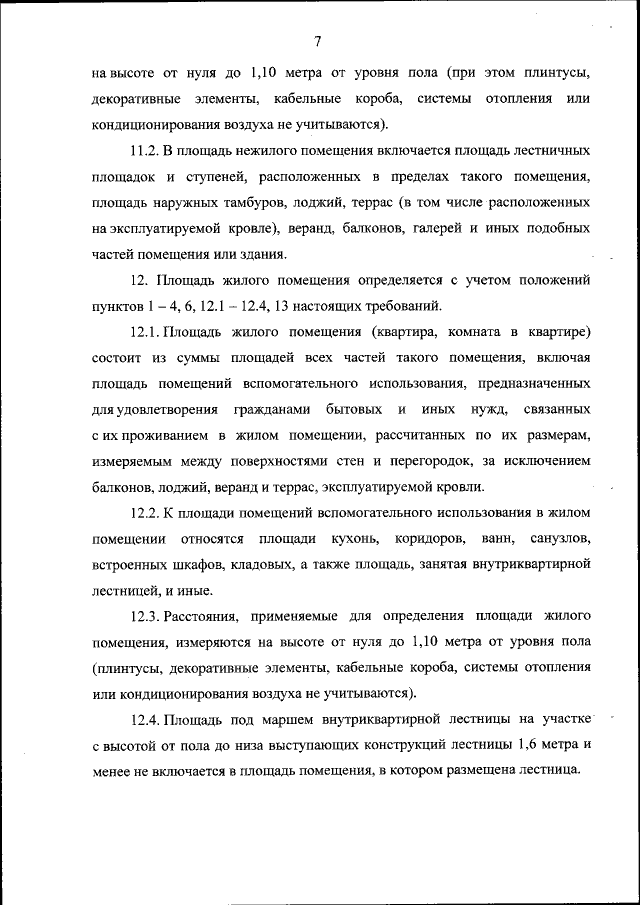 7

на высоте от нуля до 1,10 метра от уровня пола (при этом плинтусы, декоративные элементы, кабельные короба, системы отопления или кондиционирования воздуха не учитываются).

11.2. В площадь нежилого помещения включается площадь лестничных площадок и ступеней, расположенных в пределах такого помещения, площадь наружных тамбуров, лоджий, террас (в том числе расположенных на эксплуатируемой кровле), веранд, балконов, галерей и иных подобных частей помещения или здания.

12. Площадь жилого помещения определяется с учетом положений пунктов 1 – 4, 6, 12.1 – 12.4, 13 настоящих требований.

12.1. Площадь жилого помещения (квартира, комната в квартире) состоит из суммы площадей всех частей такого помещения, включая площадь помещений вспомогательного использования, предназначенных для удовлетворения гражданами бытовых и иных нужд, связанных с их проживанием в жилом помещении, рассчитанных по их размерам, измеряемым между поверхностями стен и перегородок, за исключением балконов, лоджий, веранд и террас, эксплуатируемой кровли.

12.2. К площади помещений вспомогательного использования в жилом помещении относятся площади кухонь, коридоров, ванн, санузлов, встроенных шкафов, кладовых, а также площадь, занятая внутриквартирной лестницей, и иные.

12.3. Расстояния, применяемые для определения площади жилого помещения, измеряются на высоте от нуля до 1,10 метра от уровня пола (плинтусы, декоративные элементы, кабельные короба, системы отопления или кондиционирования воздуха не учитываются).

12.4. Площадь под маршем внутриквартирной лестницы на участке с высотой от пола до низа выступающих конструкций лестницы 1,6 метра и менее не включается в площадь помещения, в котором размещена лестница.